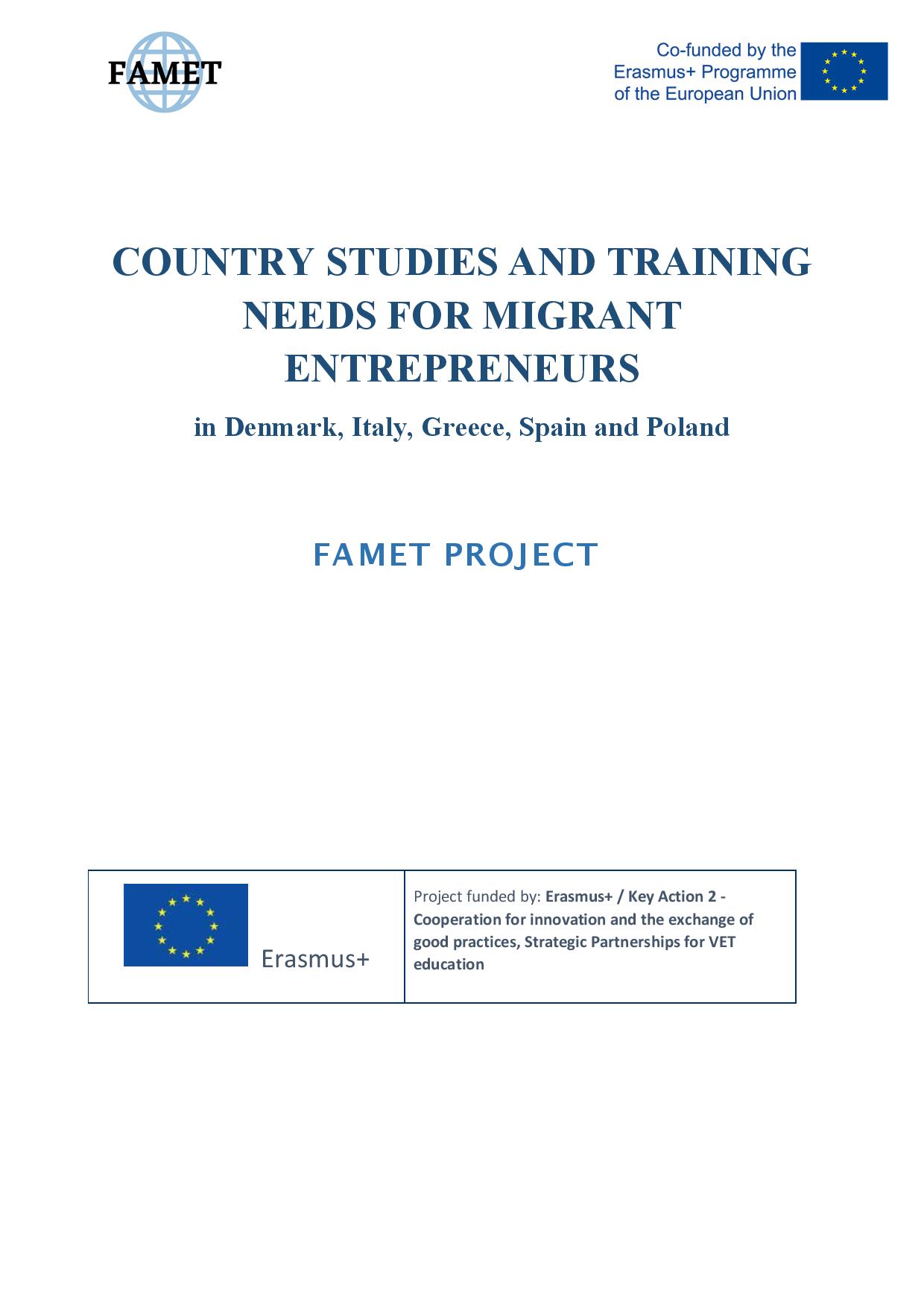 FAMET

Co-funded by the Erasmus+ Programme of the European Union

COUNTRY STUDIES AND TRAINING NEEDS FOR MIGRANT ENTREPRENEURS

in Denmark, Italy, Greece, Spain and Poland

FAMET PROJECT

| Erasmus+ | Project funded by: Erasmus+ / Key Action 2 - Cooperation for innovation and the exchange of good practices, Strategic Partnerships for VET education |
|---|---|